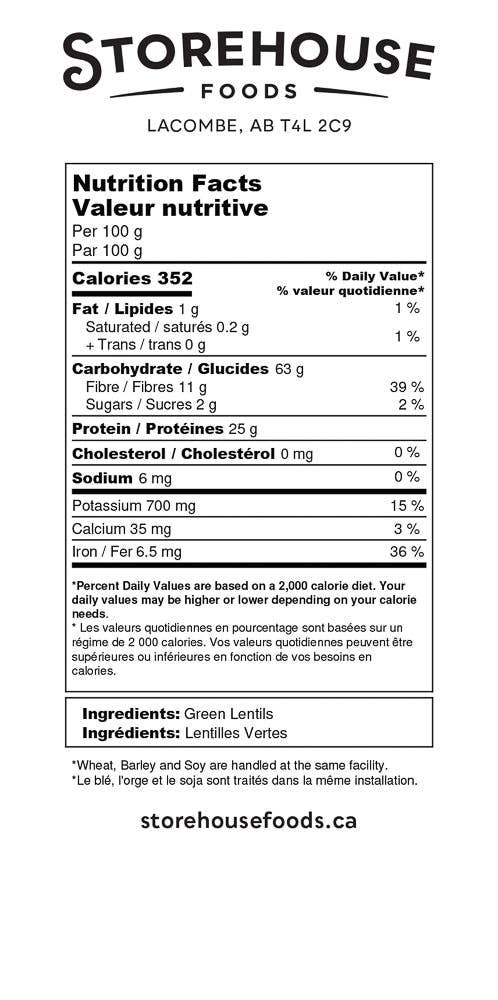 STOREHOUSE
FOODS

LACOMBE, AB T4L 2C9

Nutrition Facts
Valeur nutritive
Per 100 g
Par 100 g

| Calories 352 | % Daily Value* % valeur quotidienne* |
|---|---|
| Fat / Lipides 1 g | 1 % |
| Saturated / saturés 0.2 g + Trans / trans 0 g | 1 % |
| Carbohydrate / Glucides 63 g | |
| Fibre / Fibres 11 g | 39 % |
| Sugars / Sucres 2 g | 2 % |
| Protein / Protéines 25 g | |
| Cholesterol / Cholestérol 0 mg | 0 % |
| Sodium 6 mg | 0 % |
| Potassium 700 mg | 15 % |
| Calcium 35 mg | 3 % |
| Iron / Fer 6.5 mg | 36 % |

*Percent Daily Values are based on a 2,000 calorie diet. Your daily values may be higher or lower depending on your calorie needs.
* Les valeurs quotidiennes en pourcentage sont basées sur un régime de 2 000 calories. Vos valeurs quotidiennes peuvent être supérieures ou inférieures en fonction de vos besoins en calories.

Ingredients: Green Lentils
Ingrédients: Lentilles Vertes

*Wheat, Barley and Soy are handled at the same facility.
*Le blé, l'orge et le soja sont traités dans la même installation.

storehousefoods.ca